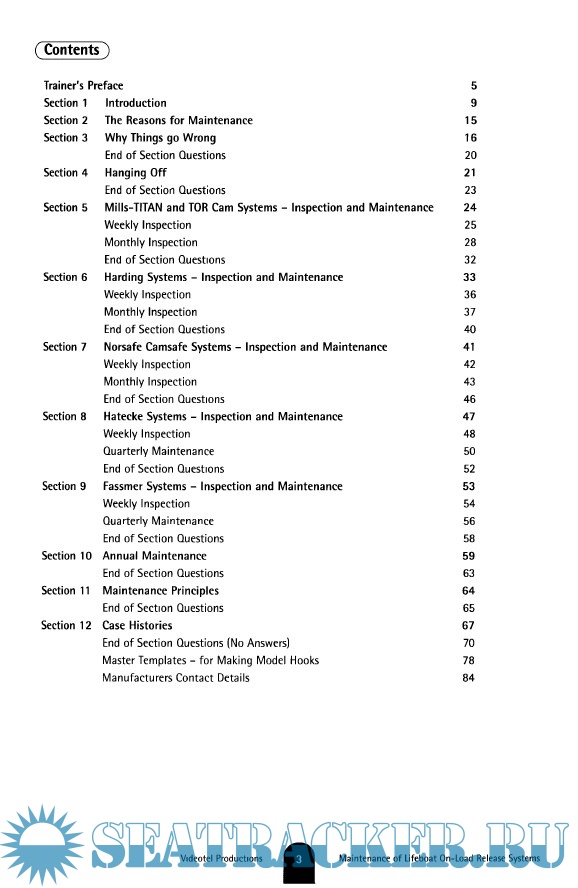 Contents

| | | |
|---|---|---|
| Trainer's Preface | | 5 |
| Section 1 | Introduction | 9 |
| Section 2 | The Reasons for Maintenance | 15 |
| Section 3 | Why Things go Wrong | 16 |
| | End of Section Questions | 20 |
| Section 4 | Hanging Off | 21 |
| | End of Section Questions | 23 |
| Section 5 | Mills-TITAN and TOR Cam Systems – Inspection and Maintenance | 24 |
| | Weekly Inspection | 25 |
| | Monthly Inspection | 28 |
| | End of Section Questions | 32 |
| Section 6 | Harding Systems – Inspection and Maintenance | 33 |
| | Weekly Inspection | 36 |
| | Monthly Inspection | 37 |
| | End of Section Questions | 40 |
| Section 7 | Norsafe Camsafe Systems – Inspection and Maintenance | 41 |
| | Weekly Inspection | 42 |
| | Monthly Inspection | 43 |
| | End of Section Questions | 46 |
| Section 8 | Hatecke Systems – Inspection and Maintenance | 47 |
| | Weekly Inspection | 48 |
| | Quarterly Maintenance | 50 |
| | End of Section Questions | 52 |
| Section 9 | Fassmer Systems – Inspection and Maintenance | 53 |
| | Weekly Inspection | 54 |
| | Quarterly Maintenance | 56 |
| | End of Section Questions | 58 |
| Section 10 | Annual Maintenance | 59 |
| | End of Section Questions | 63 |
| Section 11 | Maintenance Principles | 64 |
| | End of Section Questions | 65 |
| Section 12 | Case Histories | 67 |
| | End of Section Questions (No Answers) | 70 |
| | Master Templates – for Making Model Hooks | 78 |
| | Manufacturers Contact Details | 84 |

SEATRACKER.RU

Videotel Productions 3 Maintenance of Lifeboat On-Load Release Systems